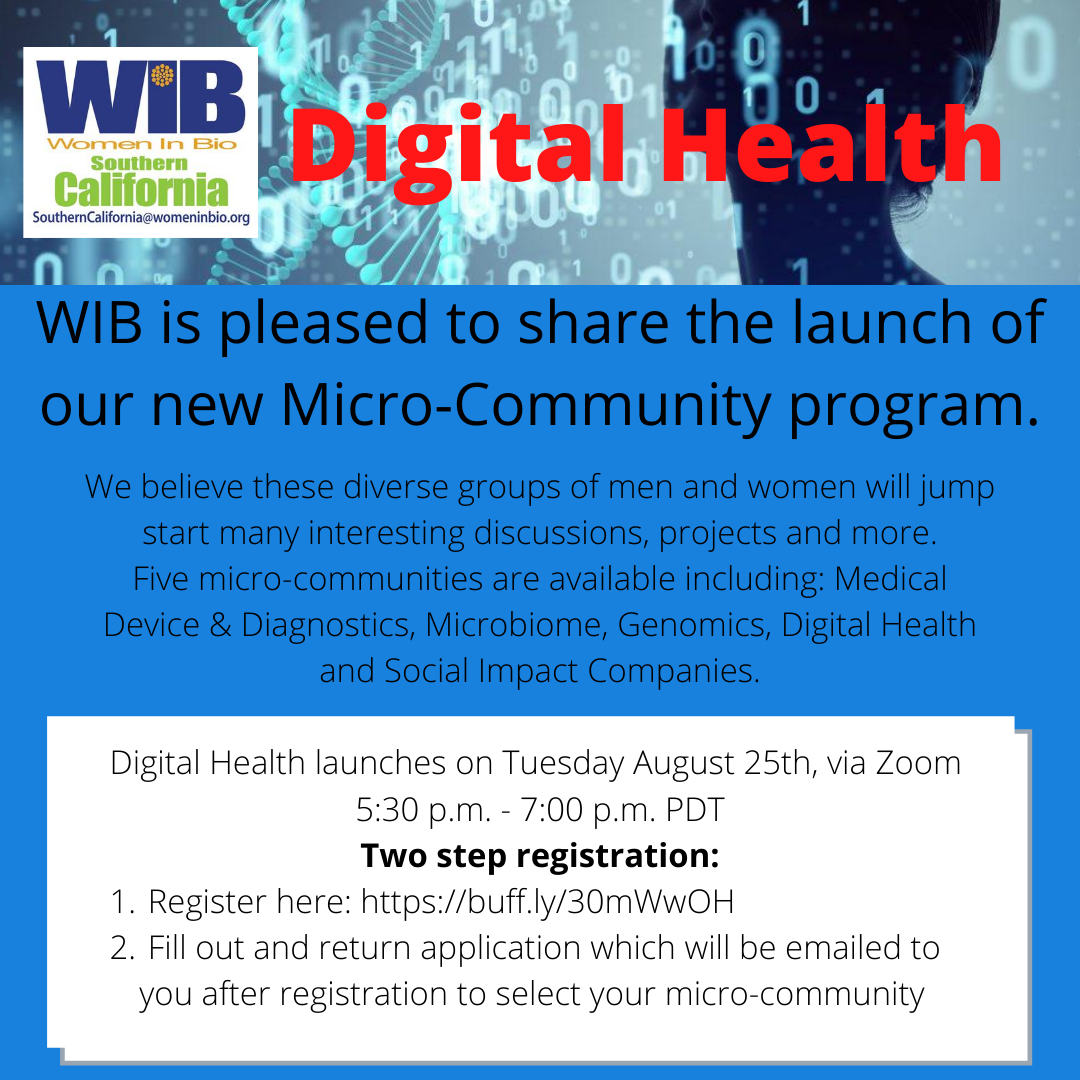 WIB
Women In Bio
Southern
California
SouthernCalifornia@womeninbio.org

Digital Health

WIB is pleased to share the launch of our new Micro-Community program.

We believe these diverse groups of men and women will jump start many interesting discussions, projects and more. Five micro-communities are available including: Medical Device & Diagnostics, Microbiome, Genomics, Digital Health and Social Impact Companies.

Digital Health launches on Tuesday August 25th, via Zoom
5:30 p.m. - 7:00 p.m. PDT
Two step registration:
1. Register here: https://buff.ly/30mWwOH
2. Fill out and return application which will be emailed to you after registration to select your micro-community